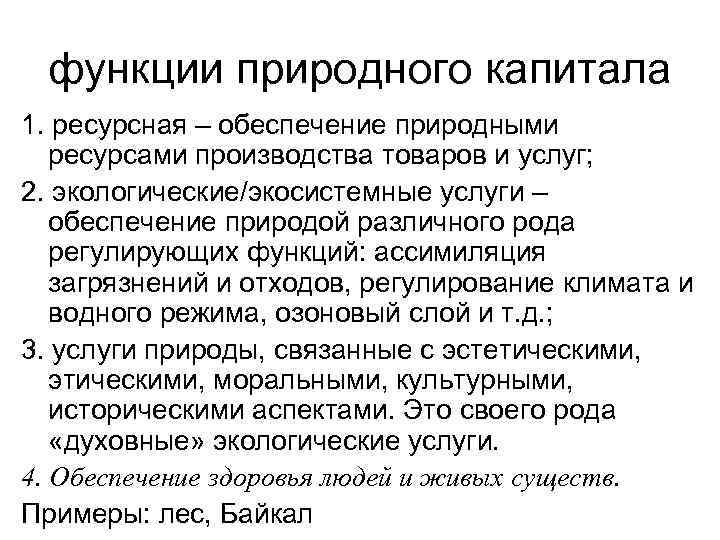 функции природного капитала

1. ресурсная – обеспечение природными ресурсами производства товаров и услуг;

2. экологические/экосистемные услуги – обеспечение природой различного рода регулирующих функций: ассимиляция загрязнений и отходов, регулирование климата и водного режима, озоновый слой и т.д.;

3. услуги природы, связанные с эстетическими, этическими, моральными, культурными, историческими аспектами. Это своего рода «духовные» экологические услуги.

4. Обеспечение здоровья людей и живых существ.

Примеры: лес, Байкал